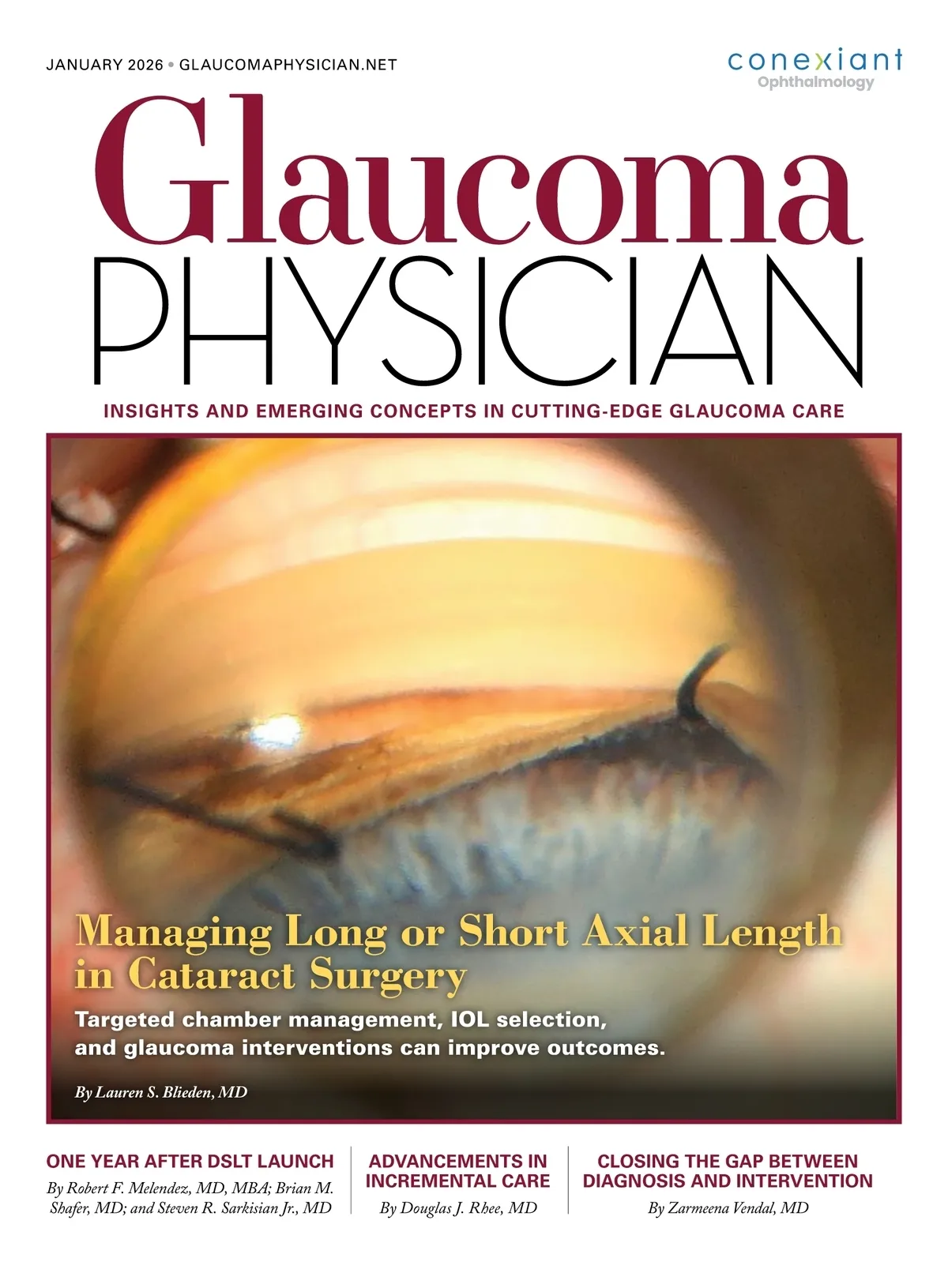 JANUARY 2026 • GLAUCOMAPHYSICIAN.NET

conexiant
Ophthalmology

Glaucoma
PHYSICIAN

INSIGHTS AND EMERGING CONCEPTS IN CUTTING-EDGE GLAUCOMA CARE

Managing Long or Short Axial Length in Cataract Surgery

Targeted chamber management, IOL selection, and glaucoma interventions can improve outcomes.

By Lauren S. Blieden, MD

ONE YEAR AFTER DSLT LAUNCH

By Robert F. Melendez, MD, MBA; Brian M. Shafer, MD; and Steven R. Sarkisian Jr., MD

ADVANCEMENTS IN INCREMENTAL CARE

By Douglas J. Rhee, MD

CLOSING THE GAP BETWEEN DIAGNOSIS AND INTERVENTION

By Zarmeena Vendal, MD